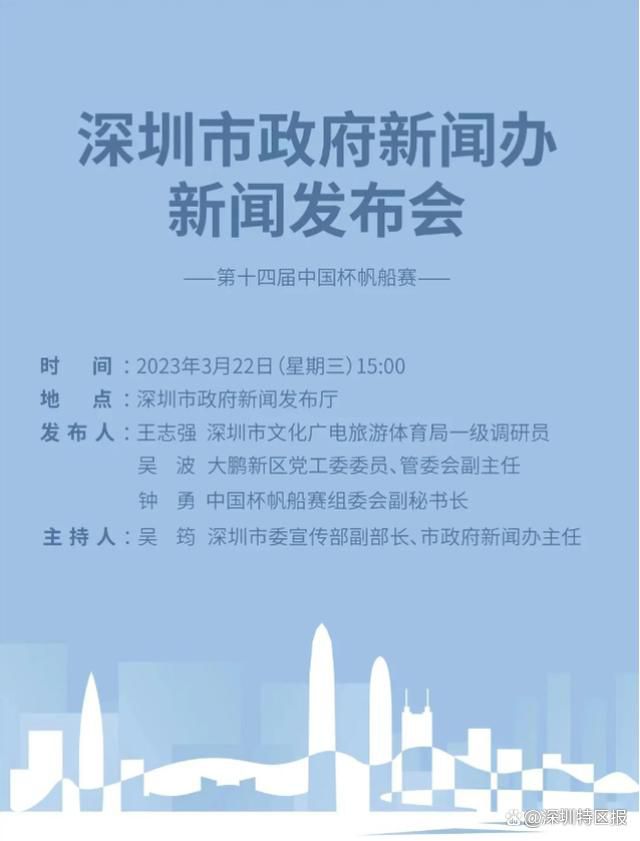 深圳市政府新闻办
新闻发布会

——第十四届中国杯帆船赛——

时　间：2023年3月22日（星期三）15:00
地　点：深圳市政府新闻发布厅
发布人：王志强　深圳市文化广电旅游体育局一级调研员
吴　波　大鹏新区党工委委员、管委会副主任
钟　勇　中国杯帆船赛组委会副秘书长
主持人：吴　筠　深圳市委宣传部副部长、市政府新闻办主任

@深圳特区报